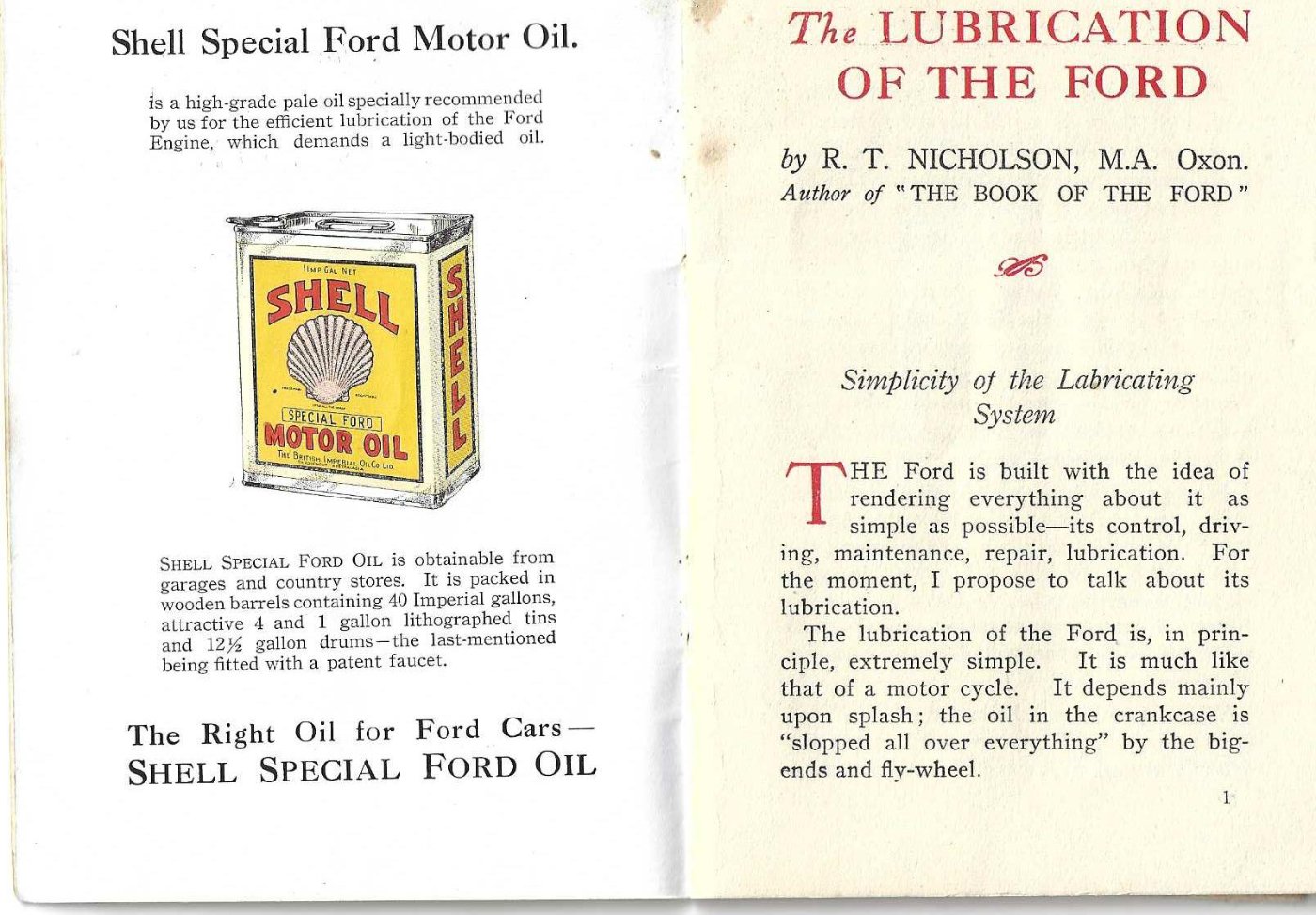 Shell Special Ford Motor Oil.

is a high-grade pale oil specially recommended by us for the efficient lubrication of the Ford Engine, which demands a light-bodied oil.

1 IMP. GAL NET
SHELL
SPECIAL FORD
MOTOR OIL
THE BRITISH IMPERIAL OIL CO LTD
SHELL

SHELL SPECIAL FORD OIL is obtainable from garages and country stores. It is packed in wooden barrels containing 40 Imperial gallons, attractive 4 and 1 gallon lithographed tins and 12½ gallon drums—the last-mentioned being fitted with a patent faucet.

The Right Oil for Ford Cars—
SHELL SPECIAL FORD OIL

The LUBRICATION OF THE FORD

by R. T. NICHOLSON, M.A. Oxon.
Author of "THE BOOK OF THE FORD"

Simplicity of the Labricating System

THE Ford is built with the idea of rendering everything about it as simple as possible—its control, driving, maintenance, repair, lubrication. For the moment, I propose to talk about its lubrication.

The lubrication of the Ford is, in principle, extremely simple. It is much like that of a motor cycle. It depends mainly upon splash; the oil in the crankcase is "slopped all over everything" by the big-ends and fly-wheel.

1